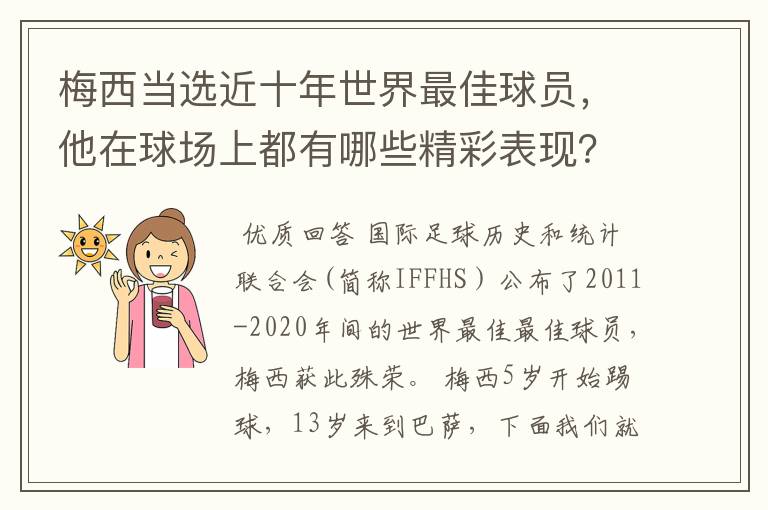 梅西当选近十年世界最佳球员，他在球场上都有哪些精彩表现？

优质回答 国际足球历史和统计联合会（简称IFFHS）公布了2011-2020年间的世界最佳最佳球员，梅西获此殊荣。 梅西5岁开始踢球，13岁来到巴萨，下面我们就